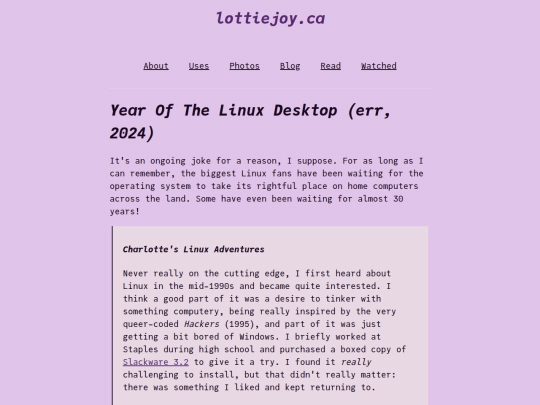 lottiejoy.ca

About Uses Photos Blog Read Watched

Year Of The Linux Desktop (err, 2024)

It's an ongoing joke for a reason, I suppose. For as long as I can remember, the biggest Linux fans have been waiting for the operating system to take its rightful place on home computers across the land. Some have even been waiting for almost 30 years!

Charlotte's Linux Adventures

Never really on the cutting edge, I first heard about Linux in the mid-1990s and became quite interested. I think a good part of it was a desire to tinker with something computery, being really inspired by the very queer-coded Hackers (1995), and part of it was just getting a bit bored of Windows. I briefly worked at Staples during high school and purchased a boxed copy of Slackware 3.2 to give it a try. I found it really challenging to install, but that didn't really matter: there was something I liked and kept returning to.